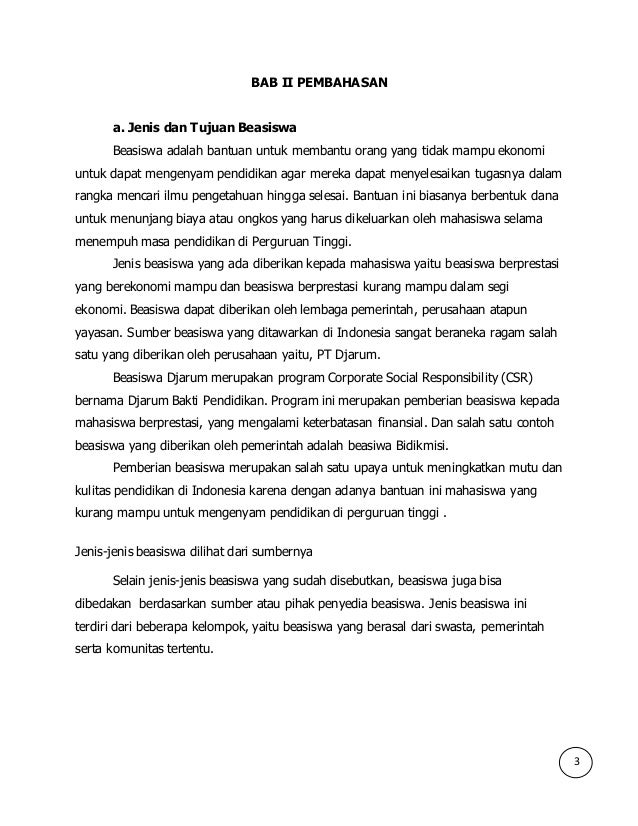 BAB II PEMBAHASAN

a. Jenis dan Tujuan Beasiswa

Beasiswa adalah bantuan untuk membantu orang yang tidak mampu ekonomi untuk dapat mengenyam pendidikan agar mereka dapat menyelesaikan tugasnya dalam rangka mencari ilmu pengetahuan hingga selesai. Bantuan ini biasanya berbentuk dana untuk menunjang biaya atau ongkos yang harus dikeluarkan oleh mahasiswa selama menempuh masa pendidikan di Perguruan Tinggi.

Jenis beasiswa yang ada diberikan kepada mahasiswa yaitu beasiswa berprestasi yang berekonomi mampu dan beasiswa berprestasi kurang mampu dalam segi ekonomi. Beasiswa dapat diberikan oleh lembaga pemerintah, perusahaan atapun yayasan. Sumber beasiswa yang ditawarkan di Indonesia sangat beraneka ragam salah satu yang diberikan oleh perusahaan yaitu, PT Djarum.

Beasiswa Djarum merupakan program Corporate Social Responsibility (CSR) bernama Djarum Bakti Pendidikan. Program ini merupakan pemberian beasiswa kepada mahasiswa berprestasi, yang mengalami keterbatasan finansial. Dan salah satu contoh beasiswa yang diberikan oleh pemerintah adalah beasiwa Bidikmisi.

Pemberian beasiswa merupakan salah satu upaya untuk meningkatkan mutu dan kulitas pendidikan di Indonesia karena dengan adanya bantuan ini mahasiswa yang kurang mampu untuk mengenyam pendidikan di perguruan tinggi .

Jenis-jenis beasiswa dilihat dari sumbernya

Selain jenis-jenis beasiswa yang sudah disebutkan, beasiswa juga bisa dibedakan berdasarkan sumber atau pihak penyedia beasiswa. Jenis beasiswa ini terdiri dari beberapa kelompok, yaitu beasiswa yang berasal dari swasta, pemerintah serta komunitas tertentu.

3